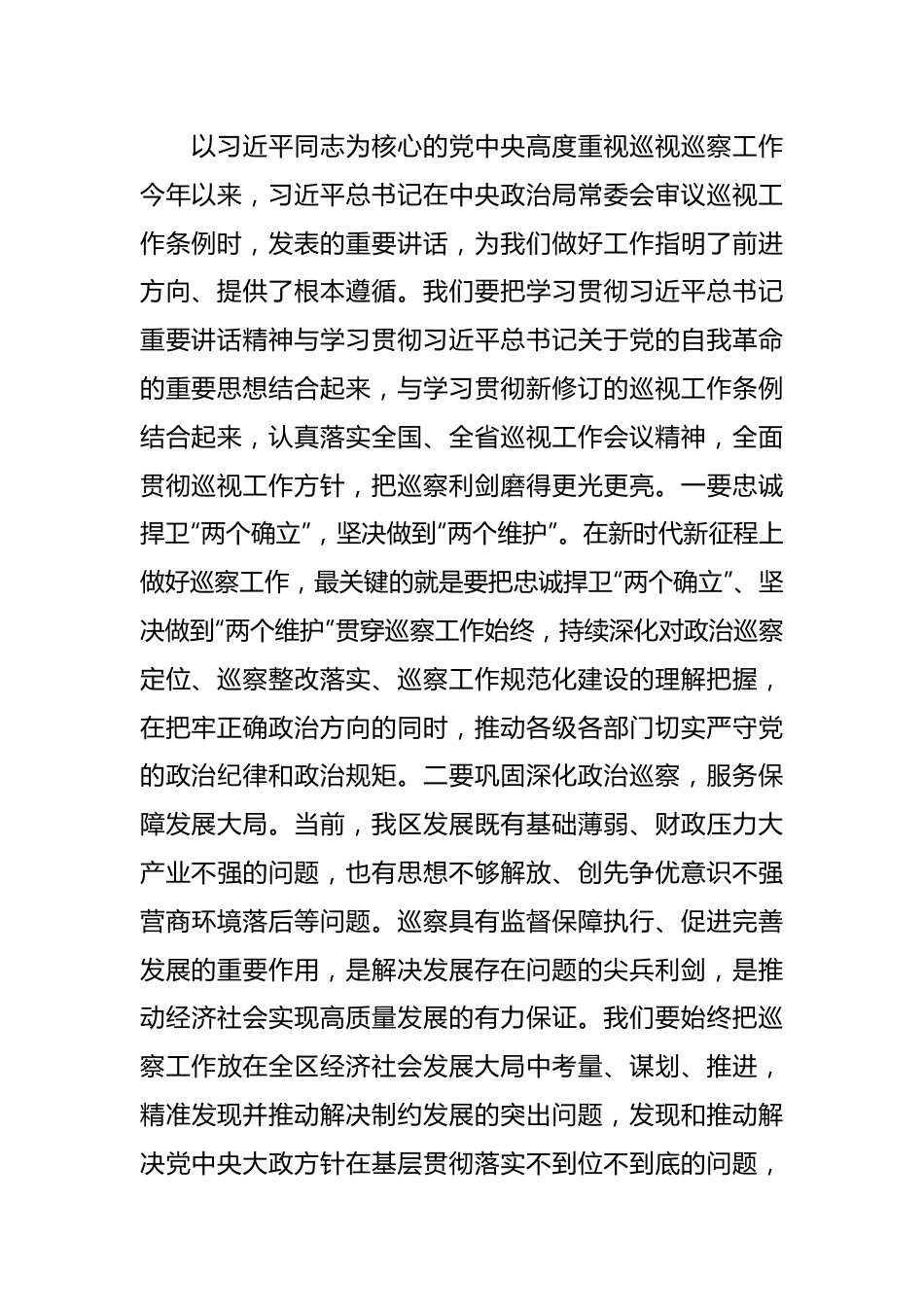 以习近平同志为核心的党中央高度重视巡视巡察工作今年以来，习近平总书记在中央政治局常委会审议巡视工作条例时，发表的重要讲话，为我们做好工作指明了前进方向、提供了根本遵循。我们要把学习贯彻习近平总书记重要讲话精神与学习贯彻习近平总书记关于党的自我革命的重要思想结合起来，与学习贯彻新修订的巡视工作条例结合起来，认真落实全国、全省巡视工作会议精神，全面贯彻巡视工作方针，把巡察利剑磨得更光更亮。一要忠诚捍卫“两个确立”，坚决做到“两个维护”。在新时代新征程上做好巡察工作，最关键的就是要把忠诚捍卫“两个确立”、坚决做到“两个维护”贯穿巡察工作始终，持续深化对政治巡察定位、巡察整改落实、巡察工作规范化建设的理解把握，在把牢正确政治方向的同时，推动各级各部门切实严守党的政治纪律和政治规矩。二要巩固深化政治巡察，服务保障发展大局。当前，我区发展既有基础薄弱、财政压力大产业不强的问题，也有思想不够解放、创先争优意识不强营商环境落后等问题。巡察具有监督保障执行、促进完善发展的重要作用，是解决发展存在问题的尖兵利剑，是推动经济社会实现高质量发展的有力保证。我们要始终把巡察工作放在全区经济社会发展大局中考量、谋划、推进，精准发现并推动解决制约发展的突出问题，发现和推动解决党中央大政方针在基层贯彻落实不到位不到底的问题，